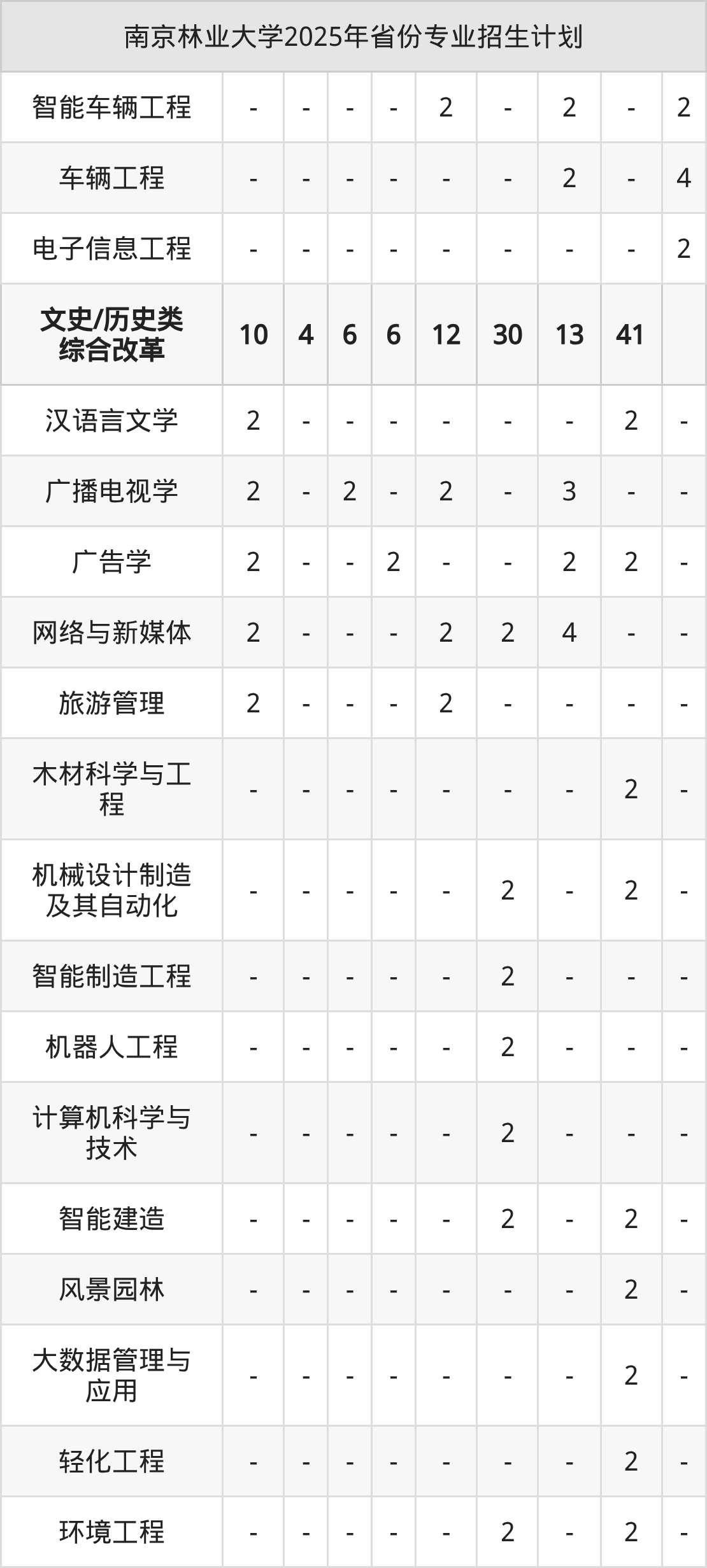 | 南京林业大学2025年省份专业招生计划 | | | | | | | | | |
|---|---|---|---|---|---|---|---|---|---|
| 智能车辆工程 | - | - | - | - | 2 | - | 2 | - | 2 |
| 车辆工程 | - | - | - | - | - | - | 2 | - | 4 |
| 电子信息工程 | - | - | - | - | - | - | - | - | 2 |
| 文史/历史类综合改革 | 10 | 4 | 6 | 6 | 12 | 30 | 13 | 41 | |
| 汉语言文学 | 2 | - | - | - | - | - | - | 2 | - |
| 广播电视学 | 2 | - | 2 | - | 2 | - | 3 | - | - |
| 广告学 | 2 | - | - | 2 | - | - | 2 | 2 | - |
| 网络与新媒体 | 2 | - | - | - | 2 | 2 | 4 | - | - |
| 旅游管理 | 2 | - | - | - | 2 | - | - | - | - |
| 木材科学与工程 | - | - | - | - | - | - | - | 2 | - |
| 机械设计制造及其自动化 | - | - | - | - | - | 2 | - | 2 | - |
| 智能制造工程 | - | - | - | - | - | 2 | - | - | - |
| 机器人工程 | - | - | - | - | - | 2 | - | - | - |
| 计算机科学与技术 | - | - | - | - | - | 2 | - | - | - |
| 智能建造 | - | - | - | - | - | 2 | - | 2 | - |
| 风景园林 | - | - | - | - | - | - | - | 2 | - |
| 大数据管理与应用 | - | - | - | - | - | - | - | 2 | - |
| 轻化工程 | - | - | - | - | - | - | - | 2 | - |
| 环境工程 | - | - | - | - | - | 2 | - | 2 | - |